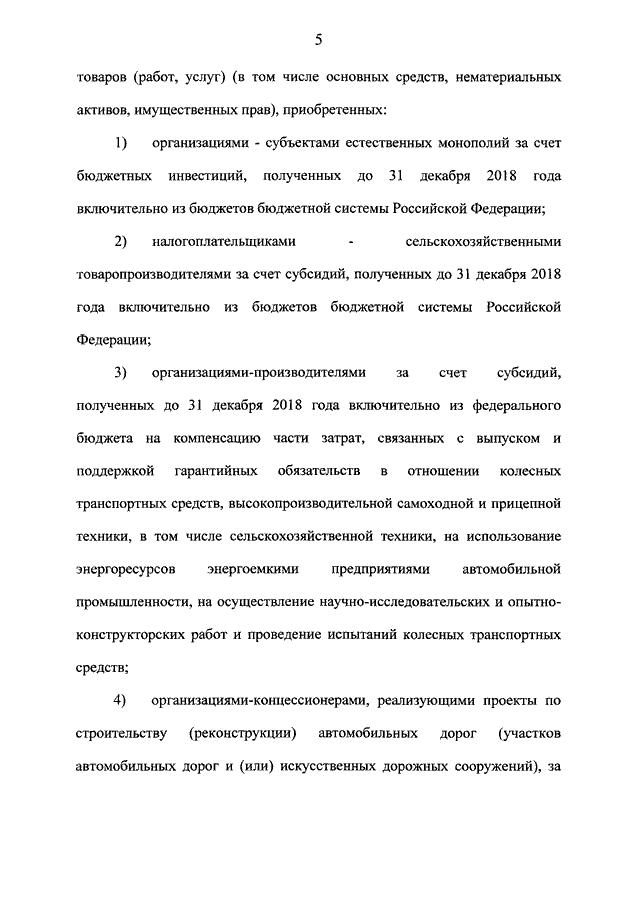 5

товаров (работ, услуг) (в том числе основных средств, нематериальных активов, имущественных прав), приобретенных:

1) организациями - субъектами естественных монополий за счет бюджетных инвестиций, полученных до 31 декабря 2018 года включительно из бюджетов бюджетной системы Российской Федерации;

2) налогоплательщиками - сельскохозяйственными товаропроизводителями за счет субсидий, полученных до 31 декабря 2018 года включительно из бюджетов бюджетной системы Российской Федерации;

3) организациями-производителями за счет субсидий, полученных до 31 декабря 2018 года включительно из федерального бюджета на компенсацию части затрат, связанных с выпуском и поддержкой гарантийных обязательств в отношении колесных транспортных средств, высокопроизводительной самоходной и прицепной техники, в том числе сельскохозяйственной техники, на использование энергоресурсов энергоемкими предприятиями автомобильной промышленности, на осуществление научно-исследовательских и опытно-конструкторских работ и проведение испытаний колесных транспортных средств;

4) организациями-концессионерами, реализующими проекты по строительству (реконструкции) автомобильных дорог (участков автомобильных дорог и (или) искусственных дорожных сооружений), за